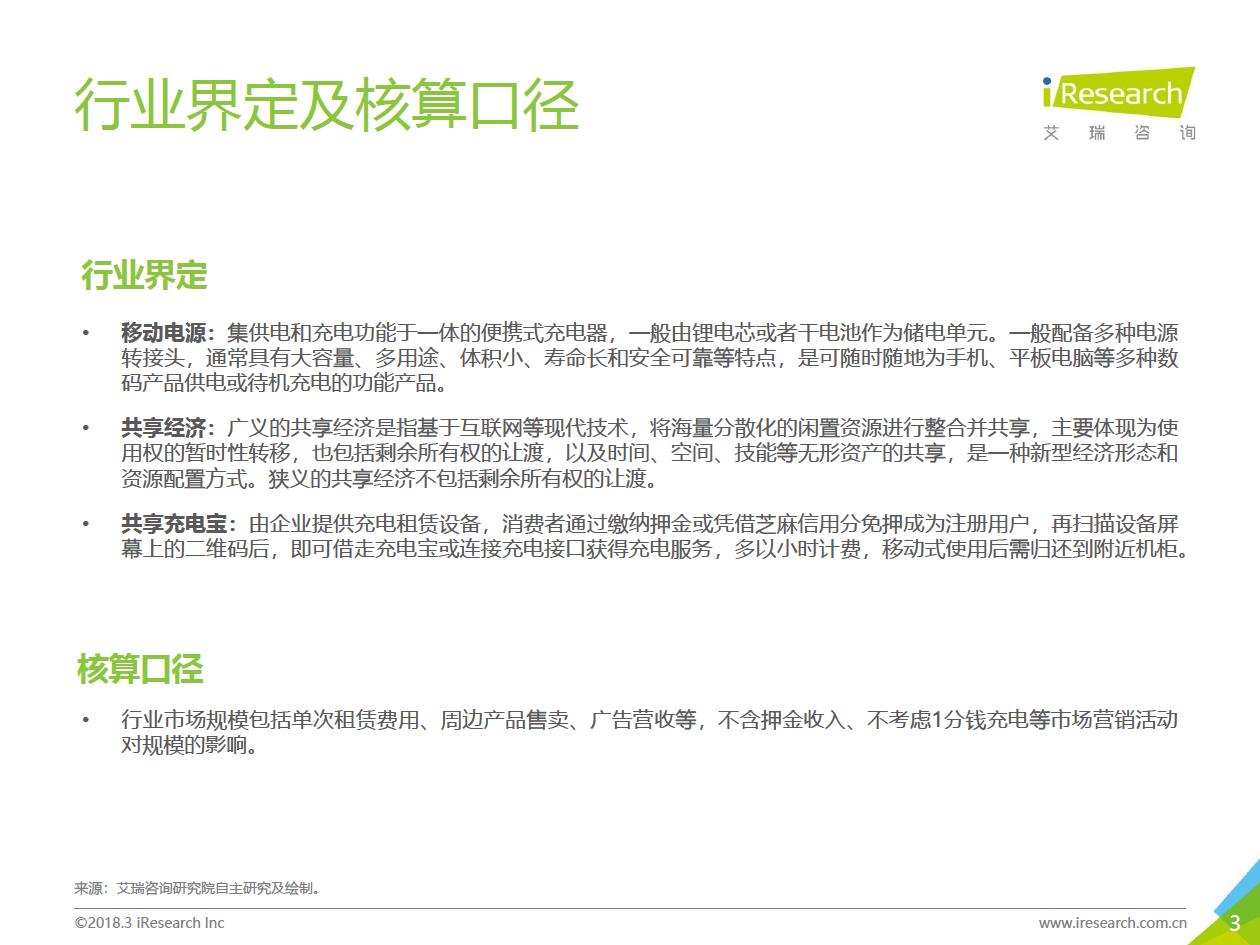 行业界定及核算口径

iResearch
艾 瑞 咨 询

行业界定

• 移动电源：集供电和充电功能于一体的便携式充电器，一般由锂电芯或者干电池作为储电单元。一般配备多种电源转接头，通常具有大容量、多用途、体积小、寿命长和安全可靠等特点，是可随时随地为手机、平板电脑等多种数码产品供电或待机充电的功能产品。

• 共享经济：广义的共享经济是指基于互联网等现代技术，将海量分散化的闲置资源进行整合并共享，主要体现为使用权的暂时性转移，也包括剩余所有权的让渡，以及时间、空间、技能等无形资产的共享，是一种新型经济形态和资源配置方式。狭义的共享经济不包括剩余所有权的让渡。

• 共享充电宝：由企业提供充电租赁设备，消费者通过缴纳押金或凭借芝麻信用分免押成为注册用户，再扫描设备屏幕上的二维码后，即可借走充电宝或连接充电接口获得充电服务，多以小时计费，移动式使用后需归还到附近机柜。

核算口径

• 行业市场规模包括单次租赁费用、周边产品售卖、广告营收等，不含押金收入、不考虑1分钱充电等市场营销活动对规模的影响。

来源：艾瑞咨询研究院自主研究及绘制。

©2018.3 iResearch Inc

www.iresearch.com.cn

3